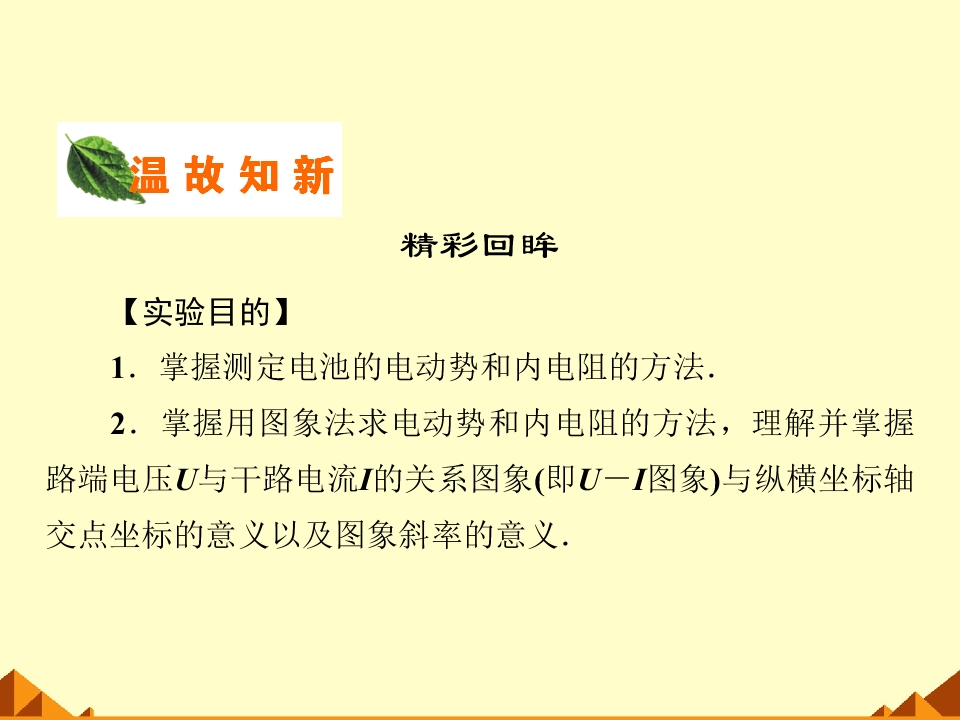 温故知新

精彩回眸

【实验目的】

1．掌握测定电池的电动势和内电阻的方法.

2．掌握用图象法求电动势和内电阻的方法，理解并掌握路端电压U与干路电流I的关系图象(即U－I图象)与纵横坐标轴交点坐标的意义以及图象斜率的意义.